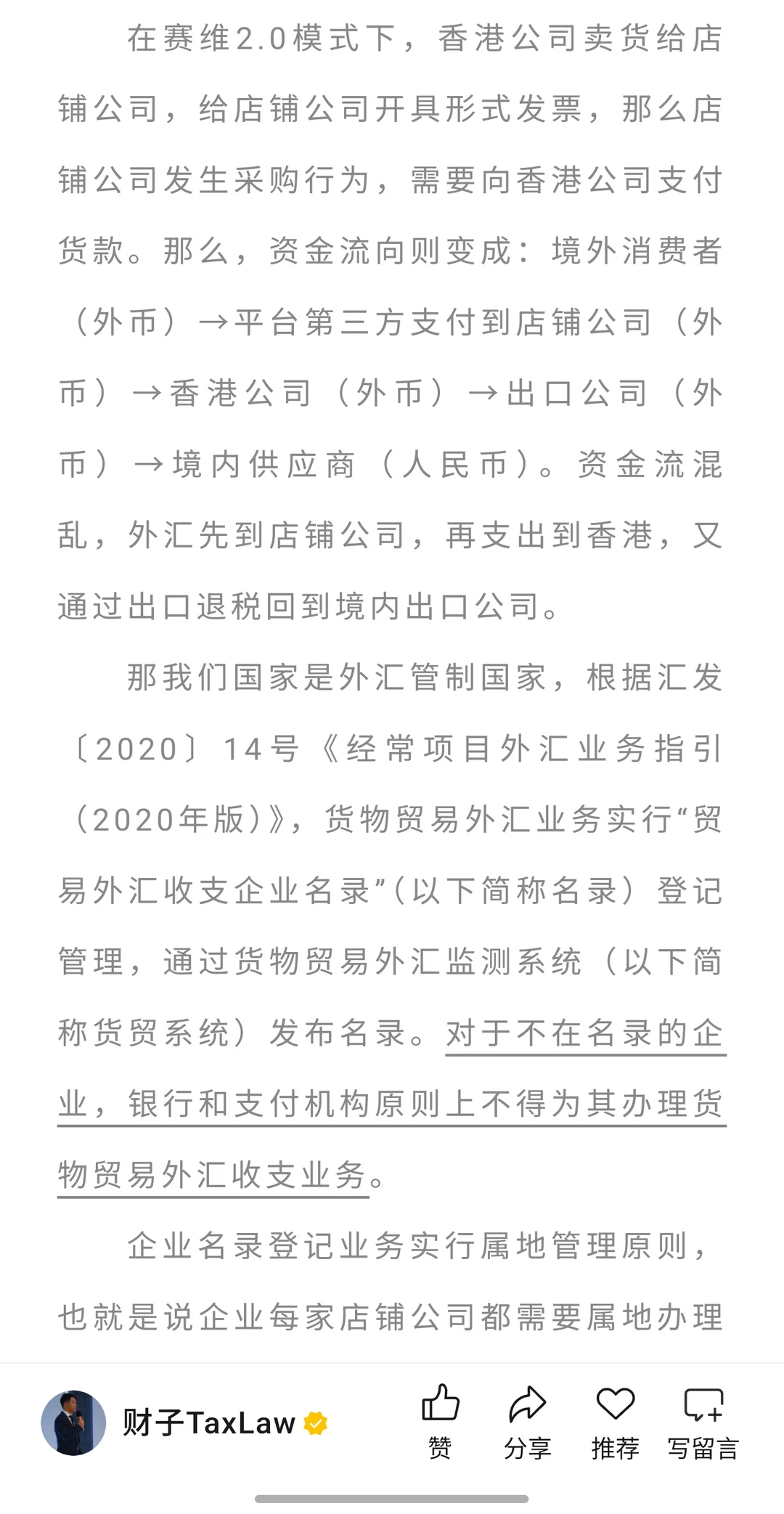 在赛维2.0模式下，香港公司卖货给店铺公司，给店铺公司开具形式发票，那么店铺公司发生采购行为，需要向香港公司支付货款。那么，资金流向则变成：境外消费者（外币）→平台第三方支付到店铺公司（外币）→香港公司（外币）→出口公司（外币）→境内供应商（人民币）。资金流混乱，外汇先到店铺公司，再支出到香港，又通过出口退税回到境内出口公司。

那我们国家是外汇管制国家，根据汇发〔2020〕14号《经常项目外汇业务指引（2020年版）》，货物贸易外汇业务实行“贸易外汇收支企业名录”（以下简称名录）登记管理，通过货物贸易外汇监测系统（以下简称货贸系统）发布名录。对于不在名录的企业，银行和支付机构原则上不得为其办理货物贸易外汇收支业务。

企业名录登记业务实行属地管理原则，也就是说企业每家店铺公司都需要属地办理

财子TaxLaw

赞 分享 推荐 写留言